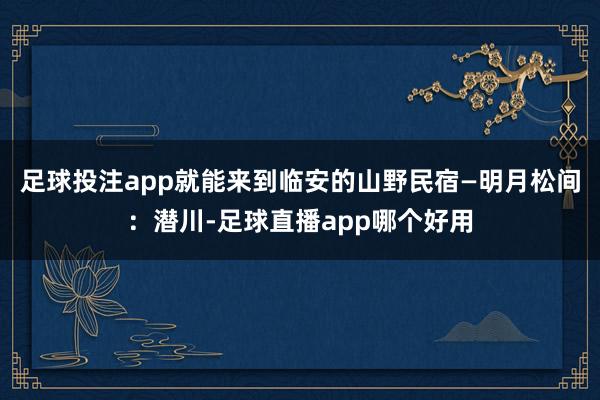 足球投注app就能来到临安的山野民宿—明月松间：潜川-足球直播app哪个好用